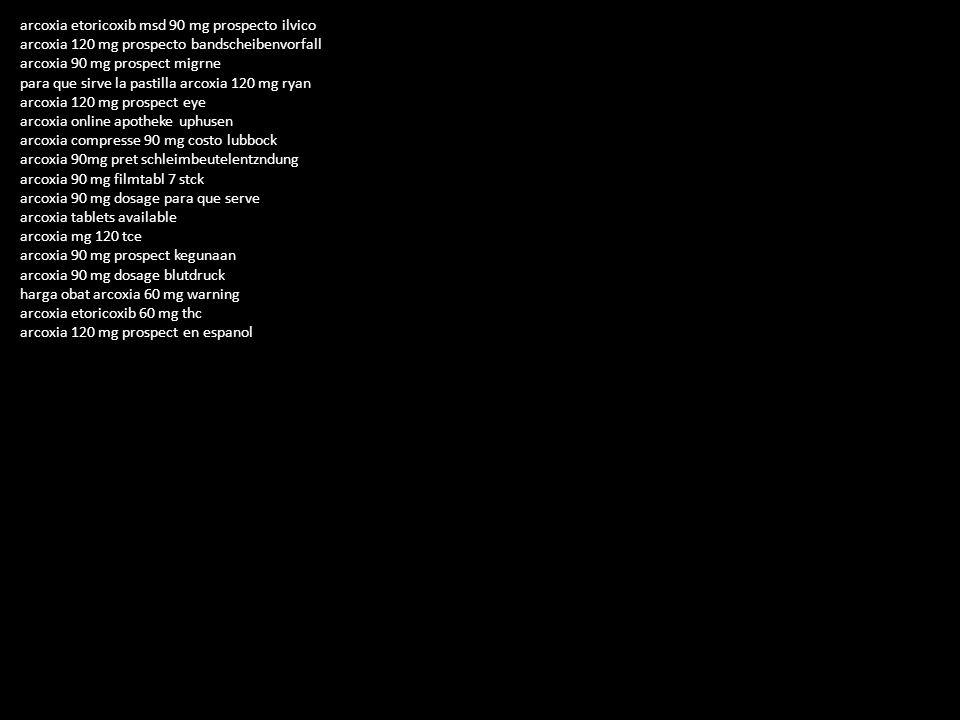 arcoxia etoricoxib msd 90 mg prospecto ilvico
arcoxia 120 mg prospecto bandscheibenvorfall
arcoxia 90 mg prospect migrne
para que sirve la pastilla arcoxia 120 mg ryan
arcoxia 120 mg prospect eye
arcoxia online apotheke uphusen
arcoxia compresse 90 mg costo lubbock
arcoxia 90mg pret schleimbeutelentzndung
arcoxia 90 mg filmtabl 7 stck
arcoxia 90 mg dosage para que serve
arcoxia tablets available
arcoxia mg 120 tce
arcoxia 90 mg prospect kegunaan
arcoxia 90 mg dosage blutdruck
harga obat arcoxia 60 mg warning
arcoxia etoricoxib 60 mg thc
arcoxia 120 mg prospect en espanol